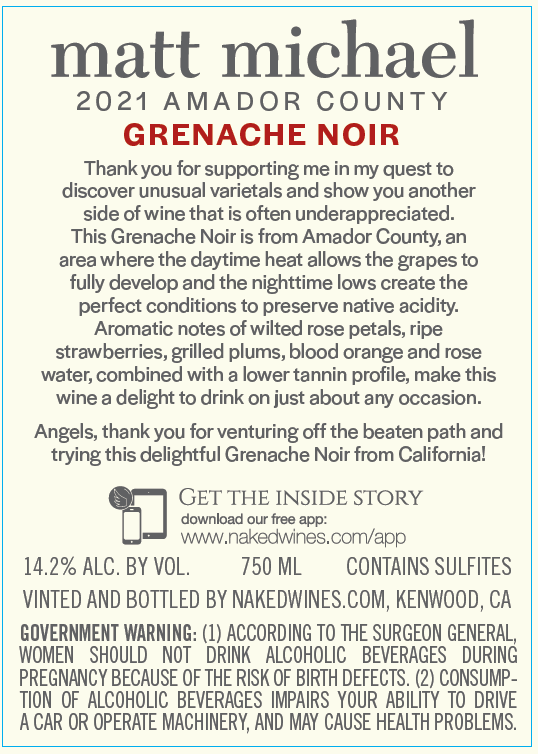 matt michael
2021 AMADOR COUNTY
GRENACHE NOIR

Thank you for supporting me in my quest to discover unusual varietals and show you another side of wine that is often underappreciated. This Grenache Noir is from Amador County, an area where the daytime heat allows the grapes to fully develop and the nighttime lows create the perfect conditions to preserve native acidity. Aromatic notes of wilted rose petals, ripe strawberries, grilled plums, blood orange and rose water, combined with a lower tannin profile, make this wine a delight to drink on just about any occasion.

Angels, thank you for venturing off the beaten path and trying this delightful Grenache Noir from California!

GET THE INSIDE STORY
download our free app:
www.nakedwines.com/app

14.2% ALC. BY VOL. 750 ML CONTAINS SULFITES
VINTED AND BOTTLED BY NAKEDWINES.COM, KENWOOD, CA

GOVERNMENT WARNING: (1) ACCORDING TO THE SURGEON GENERAL, WOMEN SHOULD NOT DRINK ALCOHOLIC BEVERAGES DURING PREGNANCY BECAUSE OF THE RISK OF BIRTH DEFECTS. (2) CONSUMPTION OF ALCOHOLIC BEVERAGES IMPAIRS YOUR ABILITY TO DRIVE A CAR OR OPERATE MACHINERY, AND MAY CAUSE HEALTH PROBLEMS.